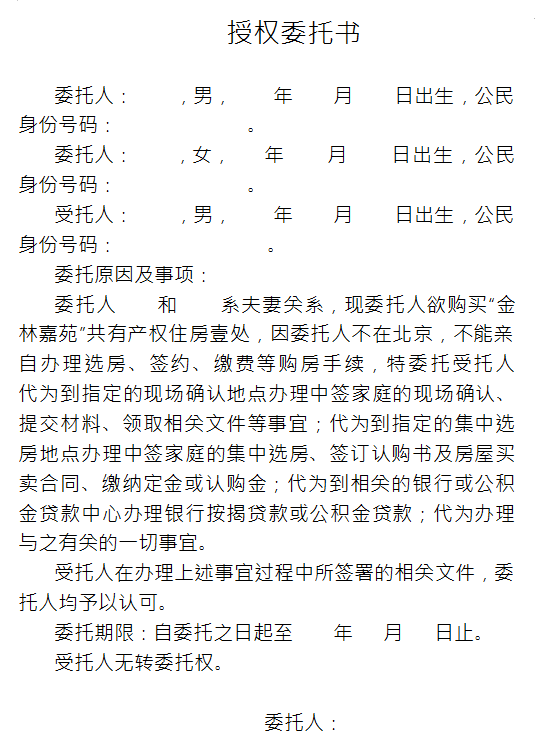 授权委托书

委托人：　　，男，　　年　　月　　日出生，公民身份号码：　　　　。

委托人：　　，女，　　年　　月　　日出生，公民身份号码：　　　　。

受托人：　　，男，　　年　　月　　日出生，公民身份号码：　　　　。

委托原因及事项：

委托人　　和　　系夫妻关系，现委托人欲购买“金林嘉苑”共有产权住房壹处，因委托人不在北京，不能亲自办理选房、签约、缴费等购房手续，特委托受托人代为到指定的现场确认地点办理中签家庭的现场确认、提交材料、领取相关文件等事宜；代为到指定的集中选房地点办理中签家庭的集中选房、签订认购书及房屋买卖合同、缴纳定金或认购金；代为到相关的银行或公积金贷款中心办理银行按揭贷款或公积金贷款；代为办理与之有关的一切事宜。

受托人在办理上述事宜过程中所签署的相关文件，委托人均予以认可。

委托期限：自委托之日起至　　年　　月　　日止。

受托人无转委托权。

委托人：